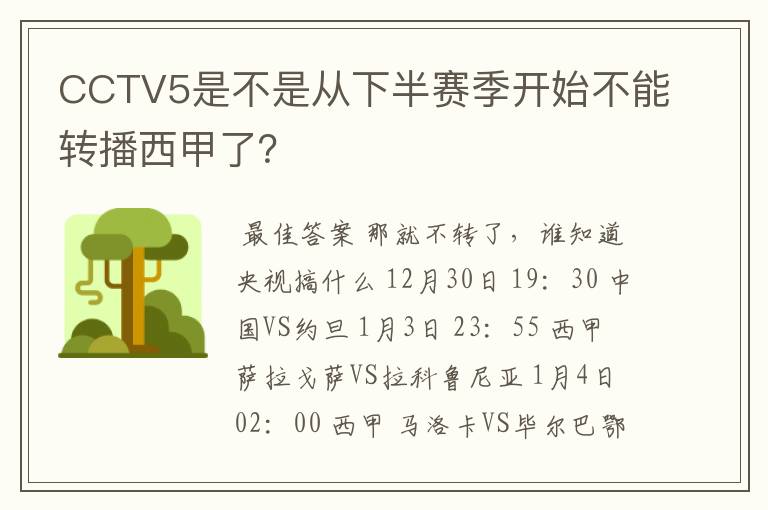 CCTV5是不是从下半赛季开始不能转播西甲了?

最佳答案 那就不转了，谁知道央视搞什么 12月30日 19：30 中国VS约旦 1月3日 23：55 西甲 萨拉戈萨VS拉科鲁尼亚 1月4日 02：00 西甲 马洛卡VS毕尔巴鄂